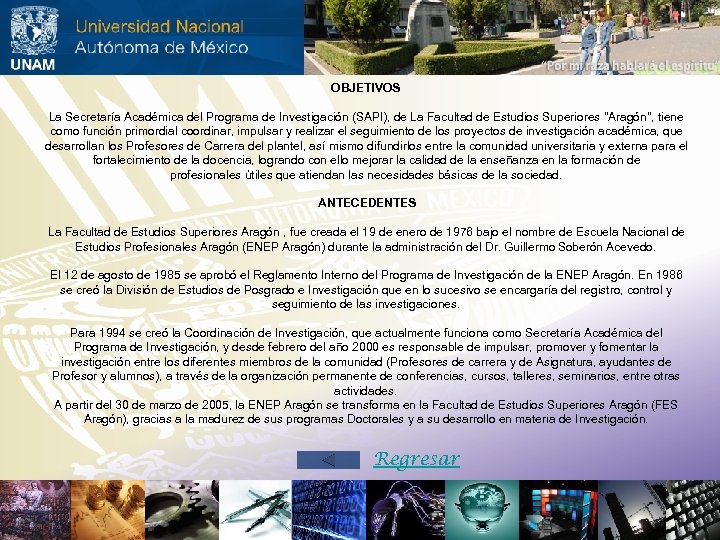 UNAM

Universidad Nacional Autónoma de México

"Por mi raza hablará el espíritu"

OBJETIVOS

La Secretaría Académica del Programa de Investigación (SAPI), de La Facultad de Estudios Superiores "Aragón", tiene como función primordial coordinar, impulsar y realizar el seguimiento de los proyectos de investigación académica, que desarrollan los Profesores de Carrera del plantel, así mismo difundirlos entre la comunidad universitaria y externa para el fortalecimiento de la docencia, logrando con ello mejorar la calidad de la enseñanza en la formación de profesionales útiles que atiendan las necesidades básicas de la sociedad.

ANTECEDENTES

La Facultad de Estudios Superiores Aragón , fue creada el 19 de enero de 1976 bajo el nombre de Escuela Nacional de Estudios Profesionales Aragón (ENEP Aragón) durante la administración del Dr. Guillermo Soberón Acevedo.

El 12 de agosto de 1985 se aprobó el Reglamento Interno del Programa de Investigación de la ENEP Aragón. En 1986 se creó la División de Estudios de Posgrado e Investigación que en lo sucesivo se encargaría del registro, control y seguimiento de las investigaciones.

Para 1994 se creó la Coordinación de Investigación, que actualmente funciona como Secretaría Académica del Programa de Investigación, y desde febrero del año 2000 es responsable de impulsar, promover y fomentar la investigación entre los diferentes miembros de la comunidad (Profesores de carrera y de Asignatura, ayudantes de Profesor y alumnos), a través de la organización permanente de conferencias, cursos, talleres, seminarios, entre otras actividades.
A partir del 30 de marzo de 2005, la ENEP Aragón se transforma en la Facultad de Estudios Superiores Aragón (FES Aragón), gracias a la madurez de sus programas Doctorales y a su desarrollo en materia de Investigación.

Regresar